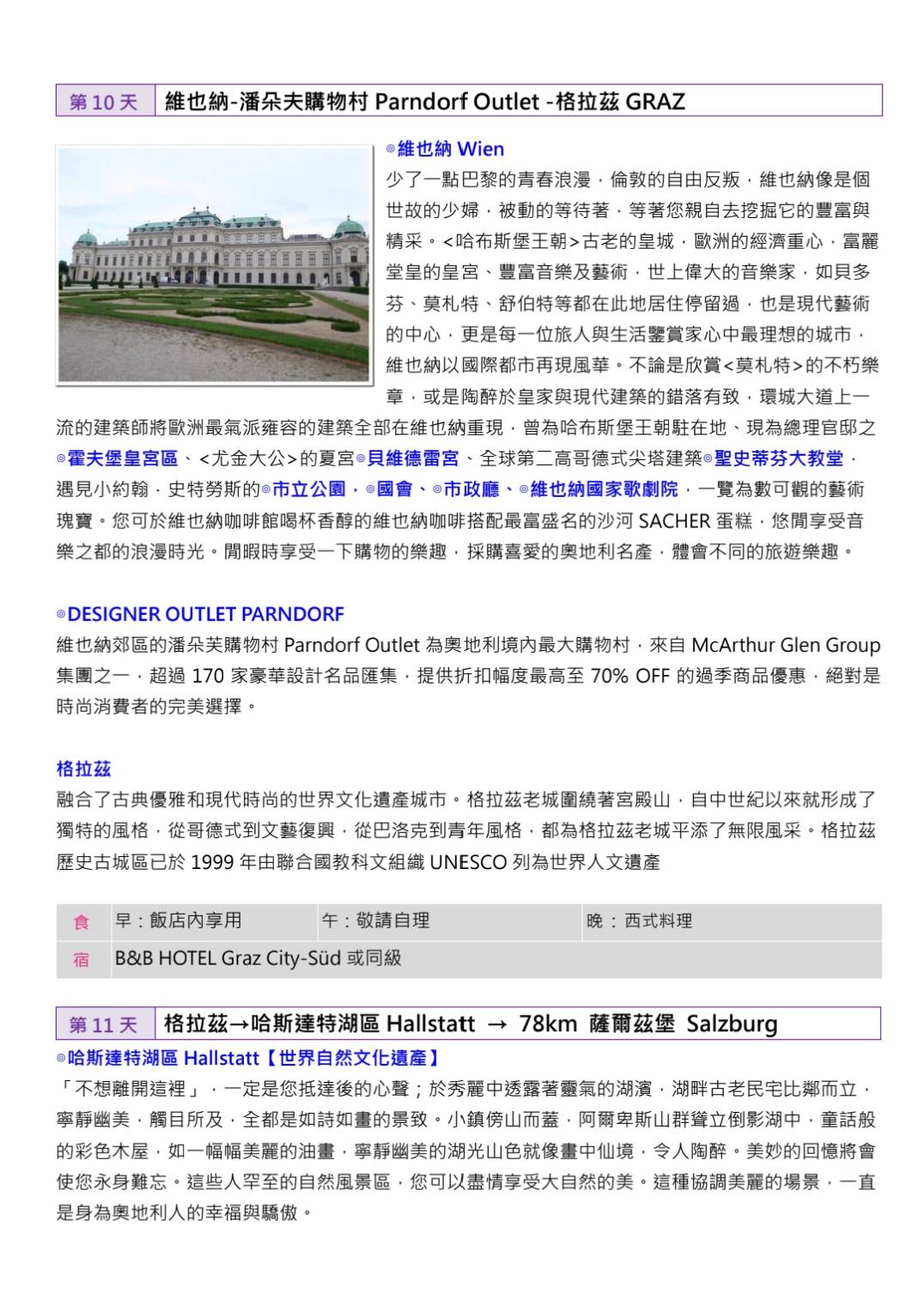 | 第 10 天 | 維也納-潘朵夫購物村 Parndorf Outlet -格拉茲 GRAZ |
|---|---|

◎維也納 Wien
少了一點巴黎的青春浪漫，倫敦的自由反叛，維也納像是個世故的少婦，被動的等待著，等著您親自去挖掘它的豐富與精采。<哈布斯堡王朝>古老的皇城，歐洲的經濟重心，富麗堂皇的皇宮、豐富音樂及藝術，世上偉大的音樂家，如貝多芬、莫札特、舒伯特等都在此地居住停留過，也是現代藝術的中心，更是每一位旅人與生活鑒賞家心中最理想的城市，維也納以國際都市再現風華。不論是欣賞<莫札特>的不朽樂章，或是陶醉於皇家與現代建築的錯落有致，環城大道上一流的建築師將歐洲最氣派雍容的建築全部在維也納重現，曾為哈布斯堡王朝駐在地、現為總理官邸之◎霍夫堡皇宮區、<尤金大公>的夏宮◎貝維德雷宮、全球第二高哥德式尖塔建築◎聖史蒂芬大教堂，遇見小約翰．史特勞斯的◎市立公園，◎國會、◎市政廳、◎維也納國家歌劇院，一覽為數可觀的藝術瑰寶。您可於維也納咖啡館喝杯香醇的維也納咖啡搭配最富盛名的沙河 SACHER 蛋糕，悠閒享受音樂之都的浪漫時光。閒暇時享受一下購物的樂趣，採購喜愛的奧地利名產，體會不同的旅遊樂趣。

◎DESIGNER OUTLET PARNDORF
維也納郊區的潘朵芙購物村 Parndorf Outlet 為奧地利境內最大購物村，來自 McArthur Glen Group 集團之一，超過 170 家豪華設計名品匯集，提供折扣幅度最高至 70% OFF 的過季商品優惠，絕對是時尚消費者的完美選擇。

格拉茲
融合了古典優雅和現代時尚的世界文化遺產城市。格拉茲老城圍繞著宮殿山，自中世紀以來就形成了獨特的風格，從哥德式到文藝復興，從巴洛克到青年風格，都為格拉茲老城平添了無限風采。格拉茲歷史古城區已於 1999 年由聯合國教科文組織 UNESCO 列為世界人文遺產

| 食 | 早：飯店內享用 | 午：敬請自理 | 晚 ：西式料理 |
|---|---|---|---|
| 宿 | B&B HOTEL Graz City-Süd 或同級 | | |

| 第 11 天 | 格拉茲→哈斯達特湖區 Hallstatt → 78km 薩爾茲堡 Salzburg |
|---|---|

◎哈斯達特湖區 Hallstatt【世界自然文化遺產】
「不想離開這裡」，一定是您抵達後的心聲；於秀麗中透露著靈氣的湖濱，湖畔古老民宅比鄰而立，寧靜幽美，觸目所及，全都是如詩如畫的景致。小鎮傍山而蓋，阿爾卑斯山群聳立倒影湖中，童話般的彩色木屋，如一幅幅美麗的油畫，寧靜幽美的湖光山色就像畫中仙境，令人陶醉。美妙的回憶將會使您永身難忘。這些人罕至的自然風景區，您可以盡情享受大自然的美。這種協調美麗的場景，一直是身為奧地利人的幸福與驕傲。